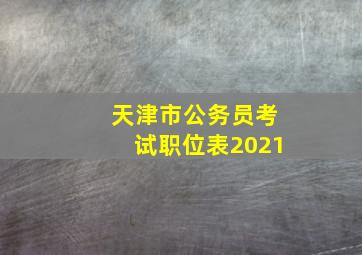 天津市公务员考试职位表2021